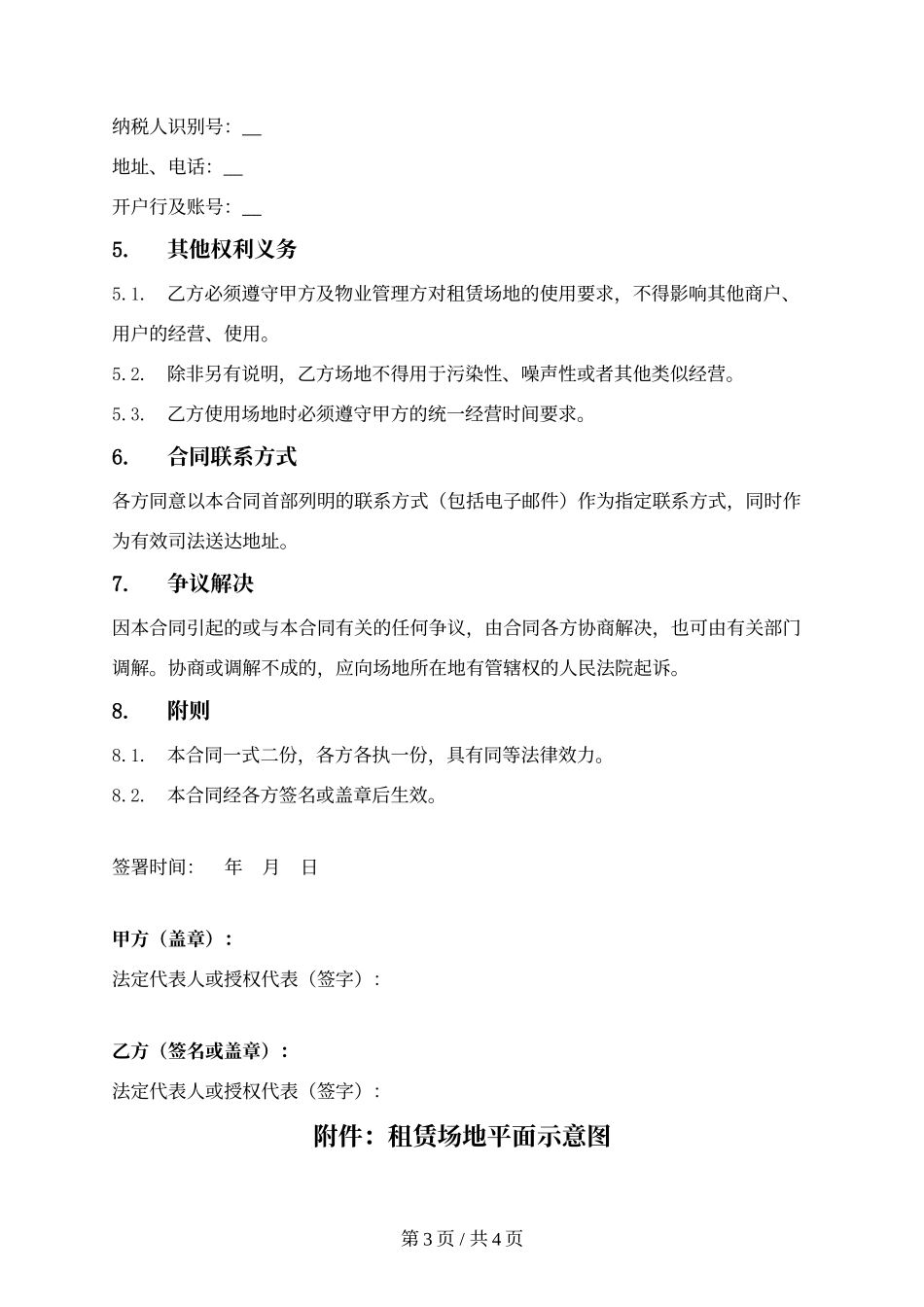 纳税人识别号：__

地址、电话：__

开户行及账号：__

5. 其他权利义务

5.1. 乙方必须遵守甲方及物业管理方对租赁场地的使用要求，不得影响其他商户、用户的经营、使用。

5.2. 除非另有说明，乙方场地不得用于污染性、噪声性或者其他类似经营。

5.3. 乙方使用场地时必须遵守甲方的统一经营时间要求。

6. 合同联系方式

各方同意以本合同首部列明的联系方式（包括电子邮件）作为指定联系方式，同时作为有效司法送达地址。

7. 争议解决

因本合同引起的或与本合同有关的任何争议，由合同各方协商解决，也可由有关部门调解。协商或调解不成的，应向场地所在地有管辖权的人民法院起诉。

8. 附则

8.1. 本合同一式二份，各方各执一份，具有同等法律效力。

8.2. 本合同经各方签名或盖章后生效。

签署时间： 年 月 日

甲方（盖章）：

法定代表人或授权代表（签字）：

乙方（签名或盖章）：

法定代表人或授权代表（签字）：

附件：租赁场地平面示意图

第 3 页 / 共 4 页